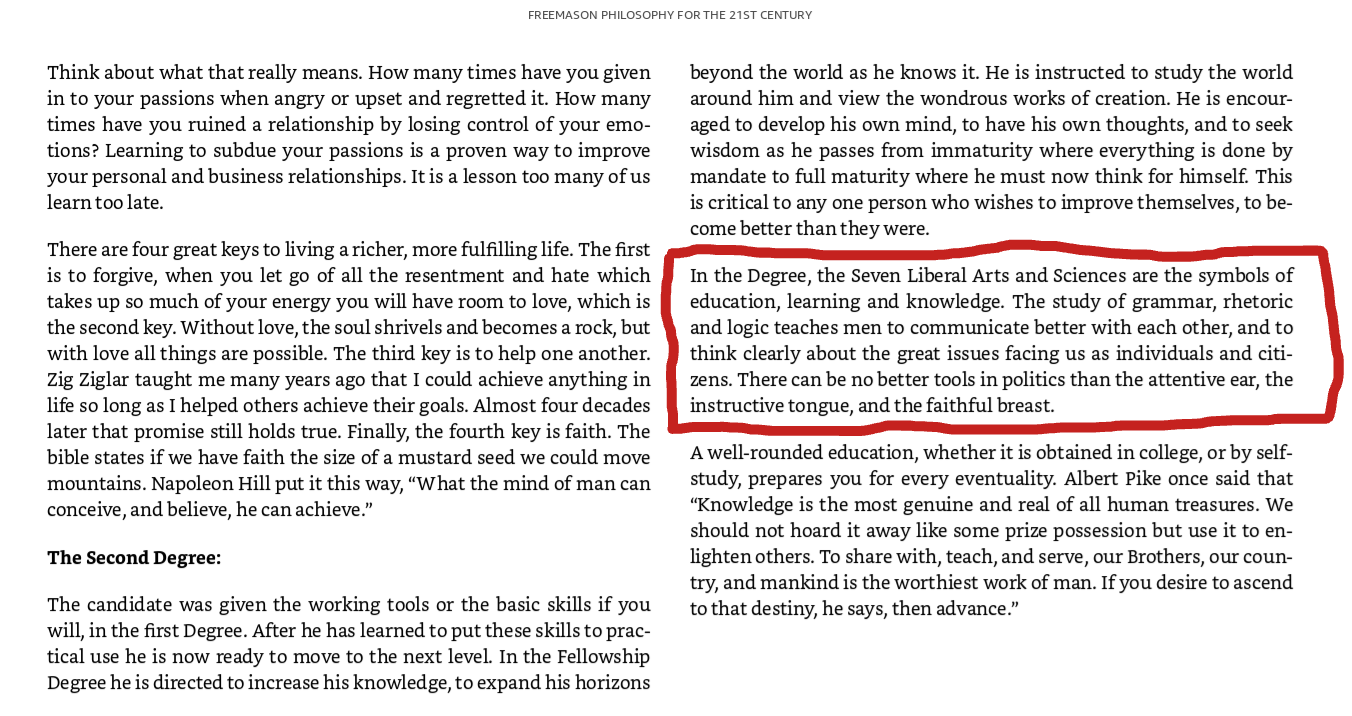 FREEMASON PHILOSOPHY FOR THE 21ST CENTURY

Think about what that really means. How many times have you given in to your passions when angry or upset and regretted it. How many times have you ruined a relationship by losing control of your emotions? Learning to subdue your passions is a proven way to improve your personal and business relationships. It is a lesson too many of us learn too late.

There are four great keys to living a richer, more fulfilling life. The first is to forgive, when you let go of all the resentment and hate which takes up so much of your energy you will have room to love, which is the second key. Without love, the soul shrivels and becomes a rock, but with love all things are possible. The third key is to help one another. Zig Ziglar taught me many years ago that I could achieve anything in life so long as I helped others achieve their goals. Almost four decades later that promise still holds true. Finally, the fourth key is faith. The bible states if we have faith the size of a mustard seed we could move mountains. Napoleon Hill put it this way, "What the mind of man can conceive, and believe, he can achieve."

The Second Degree:

The candidate was given the working tools or the basic skills if you will, in the first Degree. After he has learned to put these skills to practical use he is now ready to move to the next level. In the Fellowship Degree he is directed to increase his knowledge, to expand his horizons beyond the world as he knows it. He is instructed to study the world around him and view the wondrous works of creation. He is encouraged to develop his own mind, to have his own thoughts, and to seek wisdom as he passes from immaturity where everything is done by mandate to full maturity where he must now think for himself. This is critical to any one person who wishes to improve themselves, to become better than they were.

In the Degree, the Seven Liberal Arts and Sciences are the symbols of education, learning and knowledge. The study of grammar, rhetoric and logic teaches men to communicate better with each other, and to think clearly about the great issues facing us as individuals and citizens. There can be no better tools in politics than the attentive ear, the instructive tongue, and the faithful breast.

A well-rounded education, whether it is obtained in college, or by self-study, prepares you for every eventuality. Albert Pike once said that "Knowledge is the most genuine and real of all human treasures. We should not hoard it away like some prize possession but use it to enlighten others. To share with, teach, and serve, our Brothers, our country, and mankind is the worthiest work of man. If you desire to ascend to that destiny, he says, then advance."